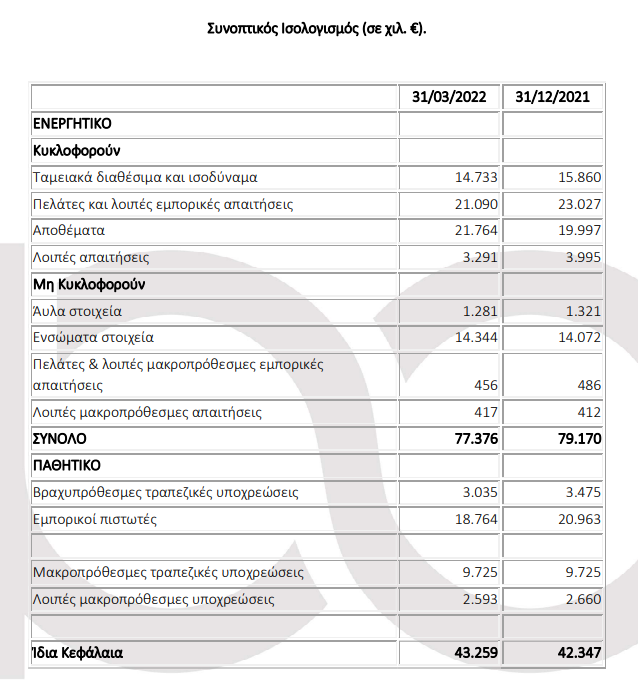 Συνοπτικός Ισολογισμός (σε χιλ. €).

| | 31/03/2022 | 31/12/2021 |
|---|---|---|
| ΕΝΕΡΓΗΤΙΚΟ | | |
| Κυκλοφορούν | | |
| Ταμειακά διαθέσιμα και ισοδύναμα | 14.733 | 15.860 |
| Πελάτες και λοιπές εμπορικές απαιτήσεις | 21.090 | 23.027 |
| Αποθέματα | 21.764 | 19.997 |
| Λοιπές απαιτήσεις | 3.291 | 3.995 |
| Μη Κυκλοφορούν | | |
| Άυλα στοιχεία | 1.281 | 1.321 |
| Ενσώματα στοιχεία | 14.344 | 14.072 |
| Πελάτες & λοιπές μακροπρόθεσμες εμπορικές απαιτήσεις | 456 | 486 |
| Λοιπές μακροπρόθεσμες απαιτήσεις | 417 | 412 |
| ΣΥΝΟΛΟ | 77.376 | 79.170 |
| ΠΑΘΗΤΙΚΟ | | |
| Βραχυπρόθεσμες τραπεζικές υποχρεώσεις | 3.035 | 3.475 |
| Εμπορικοί πιστωτές | 18.764 | 20.963 |
| | | |
| Μακροπρόθεσμες τραπεζικές υποχρεώσεις | 9.725 | 9.725 |
| Λοιπές μακροπρόθεσμες υποχρεώσεις | 2.593 | 2.660 |
| | | |
| Ίδια Κεφάλαια | 43.259 | 42.347 |